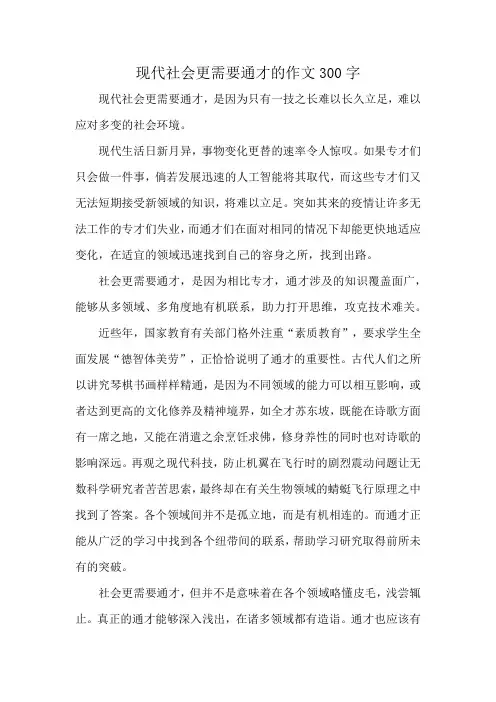 现代社会更需要通才的作文300字

现代社会更需要通才，是因为只有一技之长难以长久立足，难以应对多变的社会环境。

现代生活日新月异，事物变化更替的速率令人惊叹。如果专才们只会做一件事，倘若发展迅速的人工智能将其取代，而这些专才们又无法短期接受新领域的知识，将难以立足。突如其来的疫情让许多无法工作的专才们失业，而通才们在面对相同的情况下却能更快地适应变化，在适宜的领域迅速找到自己的容身之所，找到出路。

社会更需要通才，是因为相比专才，通才涉及的知识覆盖面广，能够从多领域、多角度地有机联系，助力打开思维，攻克技术难关。

近些年，国家教育有关部门格外注重“素质教育”，要求学生全面发展“德智体美劳”，正恰恰说明了通才的重要性。古代人们之所以讲究琴棋书画样样精通，是因为不同领域的能力可以相互影响，或者达到更高的文化修养及精神境界，如全才苏东坡，既能在诗歌方面有一席之地，又能在消遣之余烹饪求佛，修身养性的同时也对诗歌的影响深远。再观之现代科技，防止机翼在飞行时的剧烈震动问题让无数科学研究者苦苦思索，最终却在有关生物领域的蜻蜓飞行原理之中找到了答案。各个领域间并不是孤立地，而是有机相连的。而通才正能从广泛的学习中找到各个纽带间的联系，帮助学习研究取得前所未有的突破。

社会更需要通才，但并不是意味着在各个领域略懂皮毛，浅尝辄止。真正的通才能够深入浅出，在诸多领域都有造诣。通才也应该有